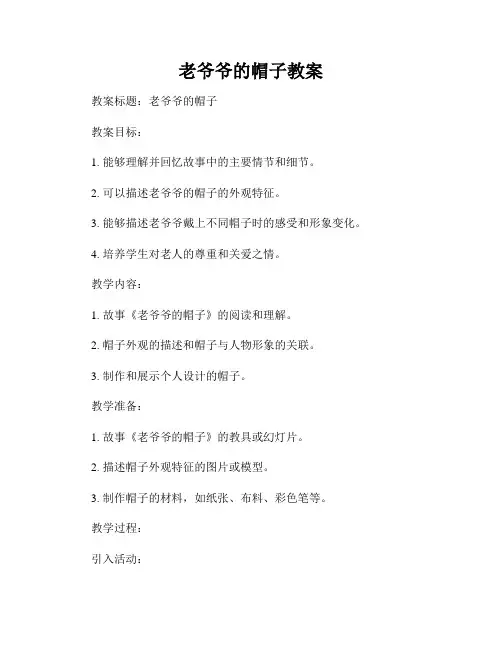 老爷爷的帽子教案

教案标题：老爷爷的帽子

教案目标：

1. 能够理解并回忆故事中的主要情节和细节。

2. 可以描述老爷爷的帽子的外观特征。

3. 能够描述老爷爷戴上不同帽子时的感受和形象变化。

4. 培养学生对老人的尊重和关爱之情。

教学内容：

1. 故事《老爷爷的帽子》的阅读和理解。

2. 帽子外观的描述和帽子与人物形象的关联。

3. 制作和展示个人设计的帽子。

教学准备：

1. 故事《老爷爷的帽子》的教具或幻灯片。

2. 描述帽子外观特征的图片或模型。

3. 制作帽子的材料，如纸张、布料、彩色笔等。

教学过程：

引入活动：